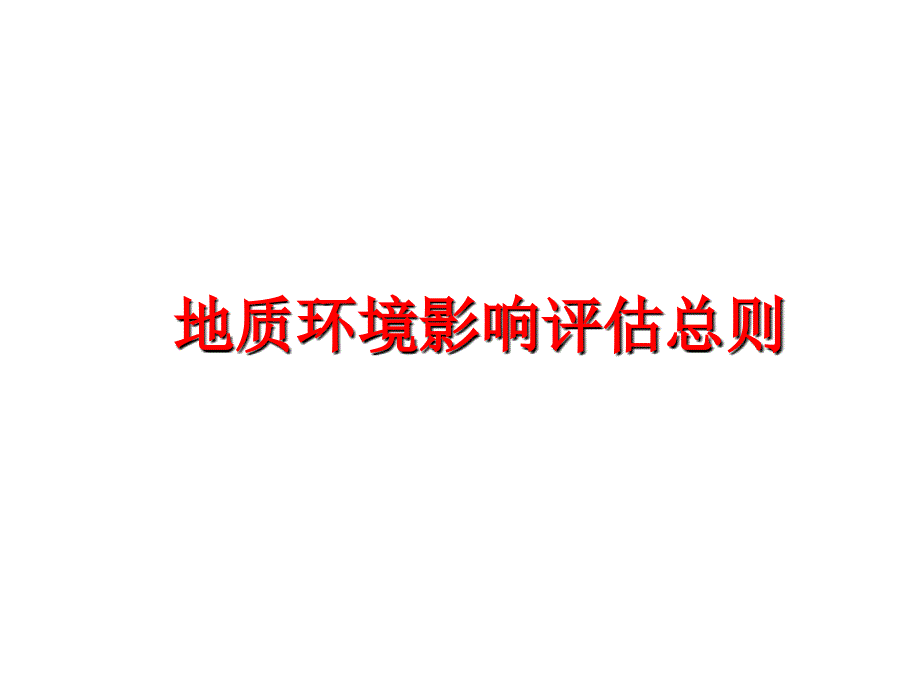 地质环境影响评估总则